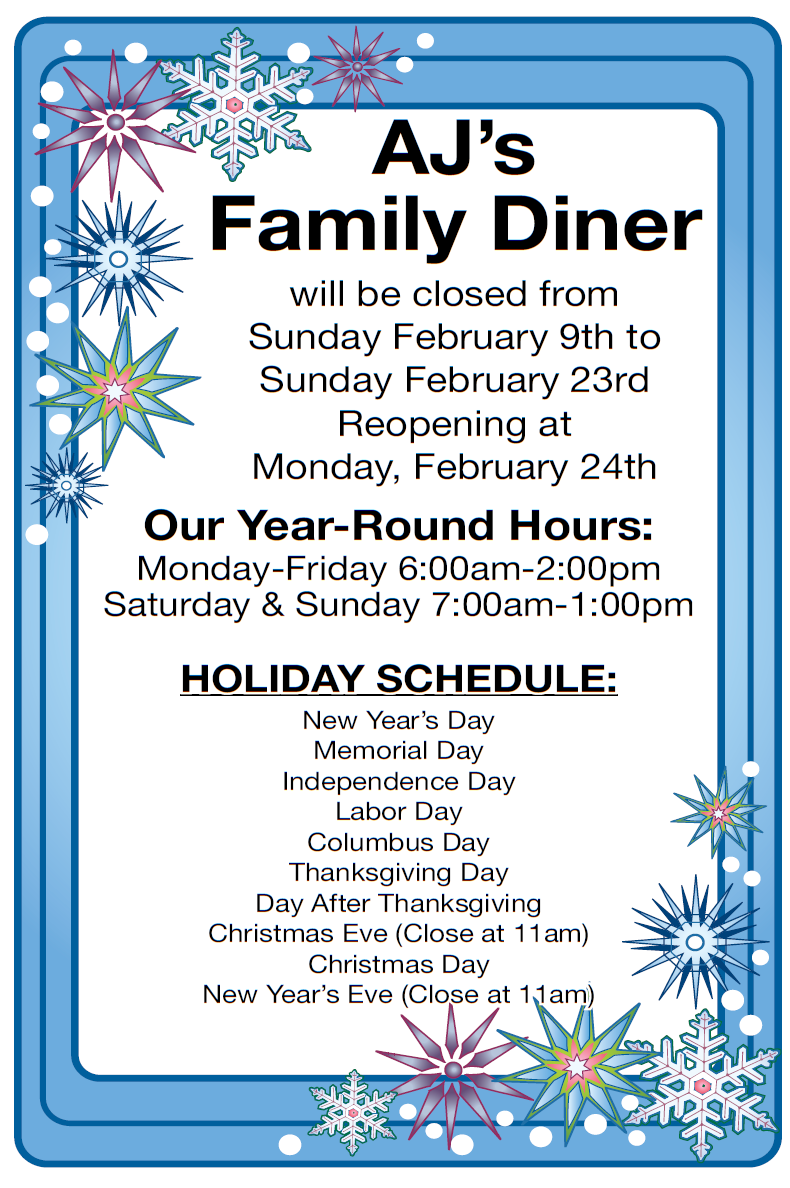 AJ's
Family Diner

will be closed from
Sunday February 9th to
Sunday February 23rd
Reopening at
Monday, February 24th

Our Year-Round Hours:
Monday-Friday 6:00am-2:00pm
Saturday & Sunday 7:00am-1:00pm

HOLIDAY SCHEDULE:
New Year's Day
Memorial Day
Independence Day
Labor Day
Columbus Day
Thanksgiving Day
Day After Thanksgiving
Christmas Eve (Close at 11am)
Christmas Day
New Year's Eve (Close at 11am)